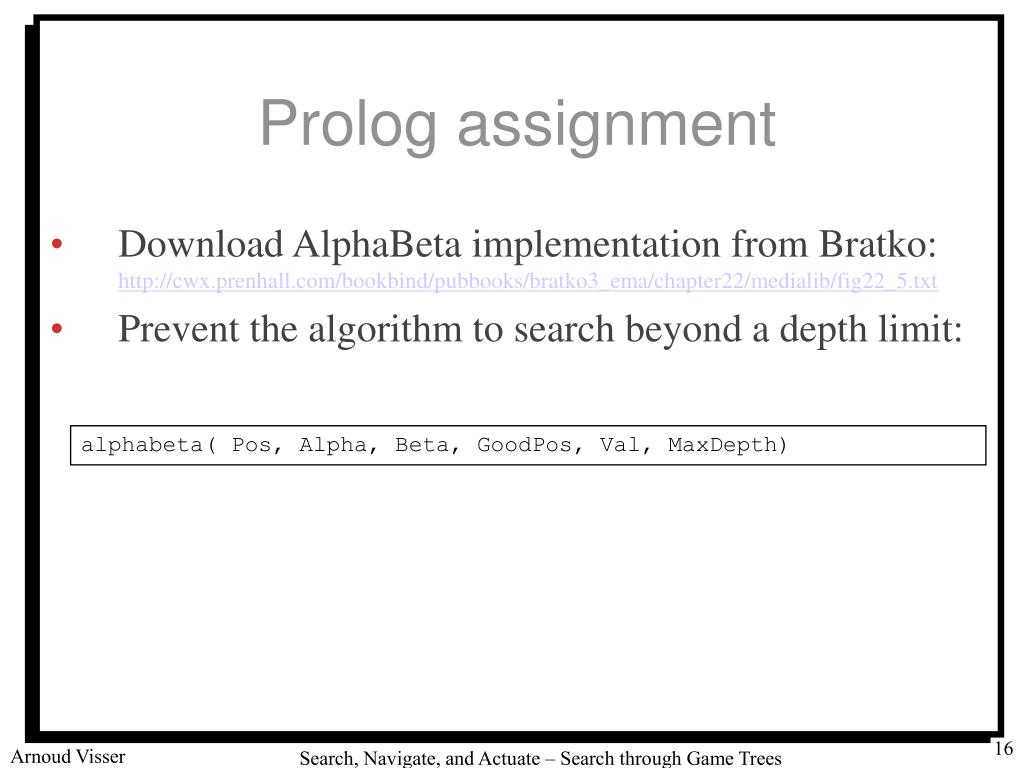 Prolog assignment

• Download AlphaBeta implementation from Bratko: http://cwx.prenhall.com/bookbind/pubbooks/bratko3_ema/chapter22/medialib/fig22_5.txt

• Prevent the algorithm to search beyond a depth limit:

alphabeta( Pos, Alpha, Beta, GoodPos, Val, MaxDepth)

Arnoud Visser

Search, Navigate, and Actuate – Search through Game Trees

16